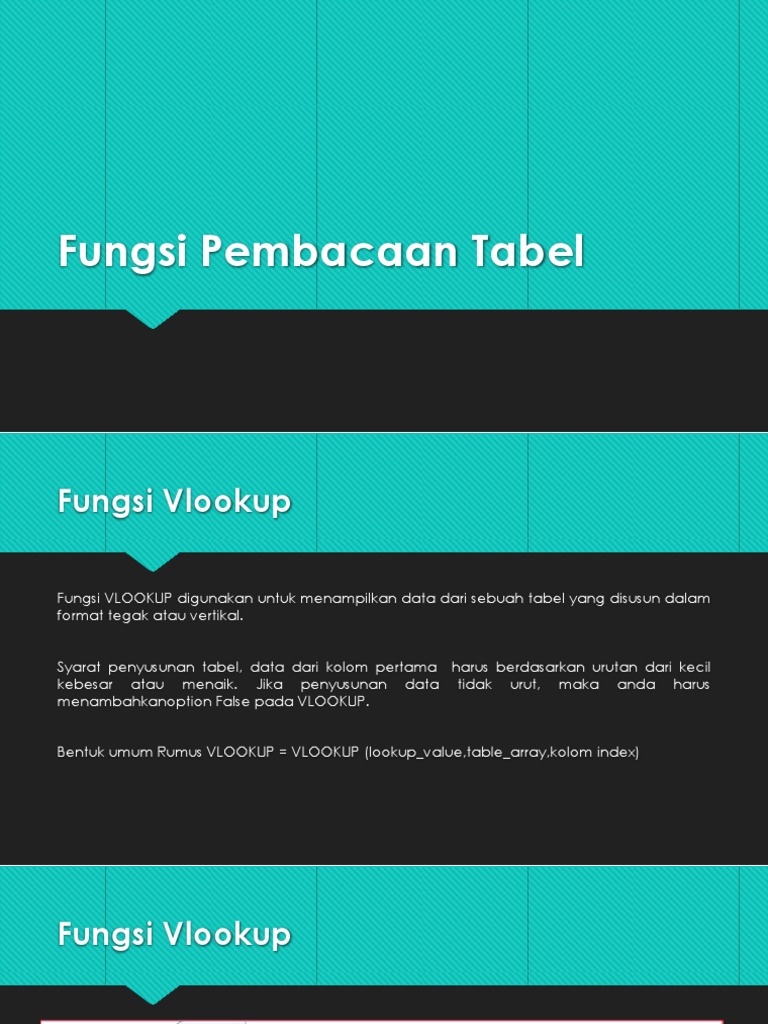 Fungsi Pembacaan Tabel

Fungsi Vlookup

Fungsi VLOOKUP digunakan untuk menampilkan data dari sebuah tabel yang disusun dalam format tegak atau vertikal.

Syarat penyusunan tabel, data dari kolom pertama harus berdasarkan urutan dari kecil kebesar atau menaik. Jika penyusunan data tidak urut, maka anda harus menambahkanoption False pada VLOOKUP.

Bentuk umum Rumus VLOOKUP = VLOOKUP (lookup_value,table_array,kolom index)

Fungsi Vlookup